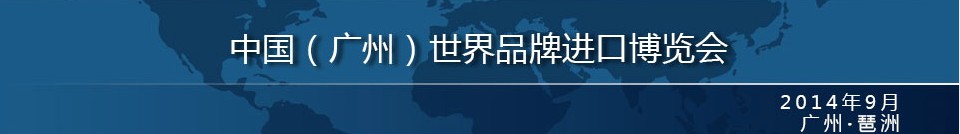 中国（广州）世界品牌进口博览会

2014年9月
广州·琶洲